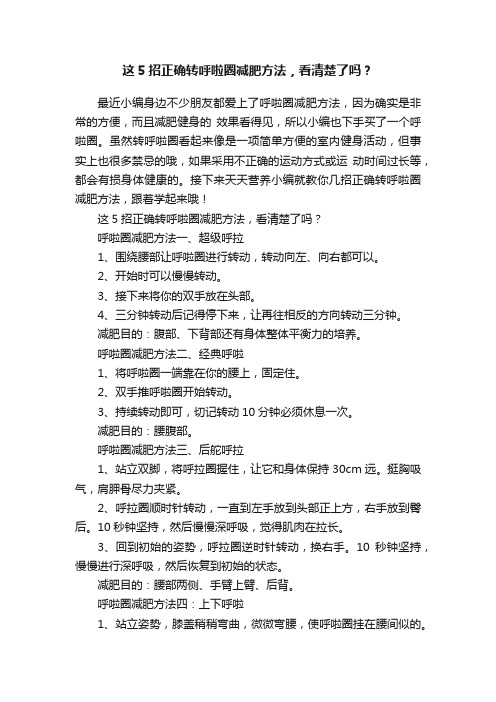 这 5 招正确转呼啦圈减肥方法，看清楚了吗？

最近小编身边不少朋友都爱上了呼啦圈减肥方法，因为确实是非常的方便，而且减肥健身的 效果看得见，所以小编也下手买了一个呼啦圈。虽然转呼啦圈看起来像是一项简单方便的室内健身活动，但事实上也很多禁忌的哦，如果采用不正确的运动方式或运 动时间过长等，都会有损身体健康的。接下来天天营养小编就教你几招正确转呼啦圈减肥方法，跟着学起来哦！

这 5 招正确转呼啦圈减肥方法，看清楚了吗？

呼啦圈减肥方法一、超级呼拉

1、围绕腰部让呼啦圈进行转动，转动向左、向右都可以。

2、开始时可以慢慢转动。

3、接下来将你的双手放在头部。

4、三分钟转动后记得停下来，让再往相反的方向转动三分钟。

减肥目的：腹部、下背部还有身体整体平衡力的培养。

呼啦圈减肥方法二、经典呼啦

1、将呼啦圈一端靠在你的腰上，固定住。

2、双手推呼啦圈开始转动。

3、持续转动即可，切记转动 10 分钟必须休息一次。

减肥目的：腰腹部。

呼啦圈减肥方法三、后舵呼拉

1、站立双脚，将呼拉圈握住，让它和身体保持 30cm 远。挺胸吸气，肩胛骨尽力夹紧。

2、呼拉圈顺时针转动，一直到左手放到头部正上方，右手放到臀后。10 秒钟坚持，然后慢慢深呼吸，觉得肌肉在拉长。

3、回到初始的姿势，呼拉圈逆时针转动，换右手。10 秒钟坚持，慢慢进行深呼吸，然后恢复到初始的状态。

减肥目的：腰部两侧、手臂上臂、后背。

呼啦圈减肥方法四：上下呼啦

1、站立姿势，膝盖稍稍弯曲，微微弯腰，使呼啦圈挂在腰间似的。